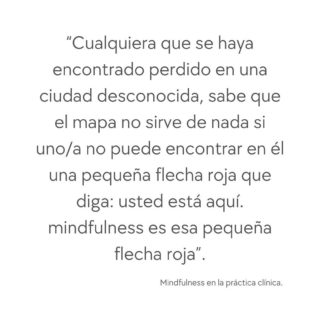 “Cualquiera que se haya encontrado perdido en una ciudad desconocida, sabe que el mapa no sirve de nada si uno/a no puede encontrar en él una pequeña flecha roja que diga: usted está aquí. mindfulness es esa pequeña flecha roja”.

Mindfulness en la práctica clínica.